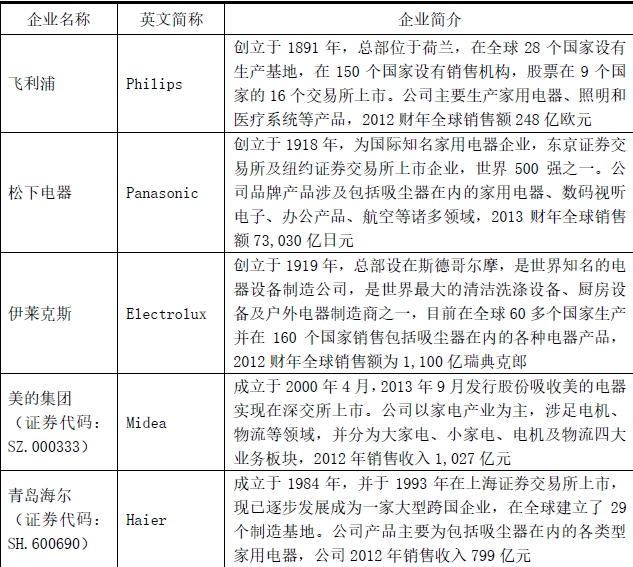 | 企业名称 | 英文简称 | 企业简介 |
|---|---|---|
| 飞利浦 | Philips | 创立于 1891 年，总部位于荷兰，在全球 28 个国家设有生产基地，在 150 个国家设有销售机构，股票在 9 个国家的 16 个交易所上市。公司主要生产家用电器、照明和医疗系统等产品，2012 财年全球销售额 248 亿欧元 |
| 松下电器 | Panasonic | 创立于 1918 年，为国际知名家用电器企业，东京证券交易所及纽约证券交易所上市企业，世界 500 强之一。公司品牌产品涉及包括吸尘器在内的家用电器、数码视听电子、办公产品、航空等诸多领域，2013 财年全球销售额 73,030 亿日元 |
| 伊莱克斯 | Electrolux | 创立于 1919 年，总部设在斯德哥尔摩，是世界知名的电器设备制造公司，是世界最大的清洁洗涤设备、厨房设备及户外电器制造商之一，目前在全球 60 多个国家生产并在 160 个国家销售包括吸尘器在内的各种电器产品，2012 财年全球销售额为 1,100 亿瑞典克郎 |
| 美的集团（证券代码：SZ.000333） | Midea | 成立于 2000 年 4 月，2013 年 9 月发行股份吸收美的电器实现在深交所上市。公司以家电产业为主，涉足电机、物流等领域，并分为大家电、小家电、电机及物流四大业务板块，2012 年销售收入 1,027 亿元 |
| 青岛海尔（证券代码：SH.600690） | Haier | 成立于 1984 年，并于 1993 年在上海证券交易所上市，现已逐步发展成为一家大型跨国企业，在全球建立了 29 个制造基地。公司产品主要为包括吸尘器在内的各类型家用电器，公司 2012 年销售收入 799 亿元 |